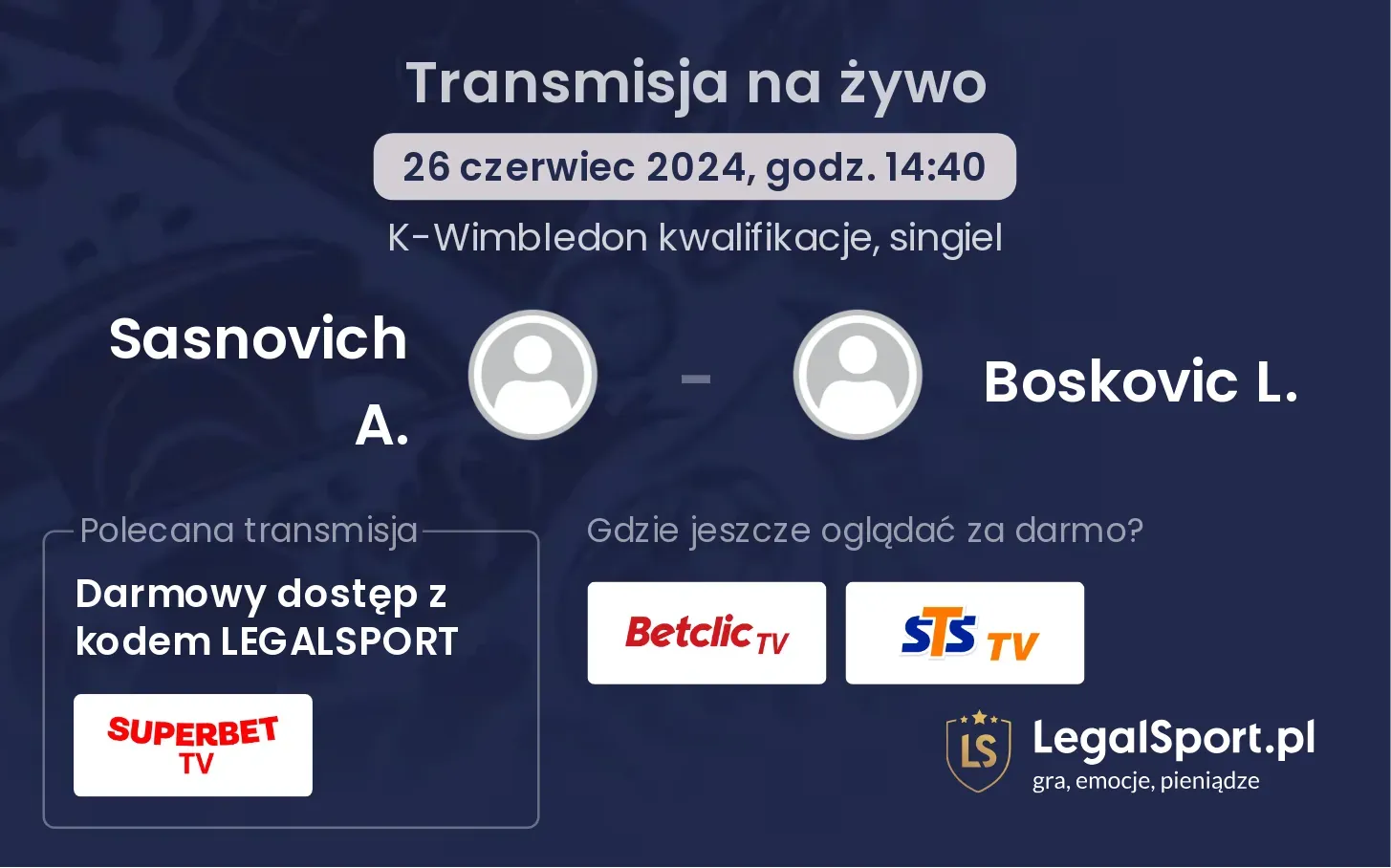 Transmisja na żywo

26 czerwiec 2024, godz. 14:40

K-Wimbledon kwalifikacje, singiel

Sasnovich A.

-

Boskovic L.

Polecana transmisja

Darmowy dostęp z kodem LEGALSPORT

SUPERBET TV

Gdzie jeszcze oglądać za darmo?

Betclic TV

STS TV

LS

LegalSport.pl
gra, emocje, pieniądze